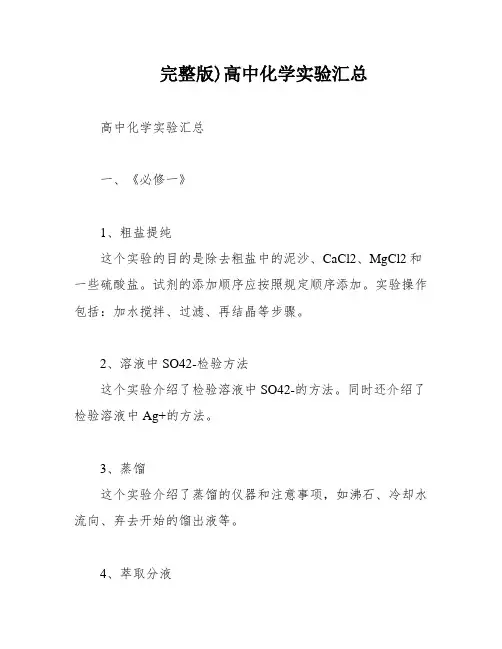 完整版)高中化学实验汇总

高中化学实验汇总

一、《必修一》

1、粗盐提纯

这个实验的目的是除去粗盐中的泥沙、CaCl2、MgCl2 和一些硫酸盐。试剂的添加顺序应按照规定顺序添加。实验操作包括：加水搅拌、过滤、再结晶等步骤。

2、溶液中 SO42-检验方法

这个实验介绍了检验溶液中 SO42-的方法。同时还介绍了检验溶液中 Ag+的方法。

3、蒸馏

这个实验介绍了蒸馏的仪器和注意事项，如沸石、冷却水流向、弃去开始的馏出液等。

4、萃取分液